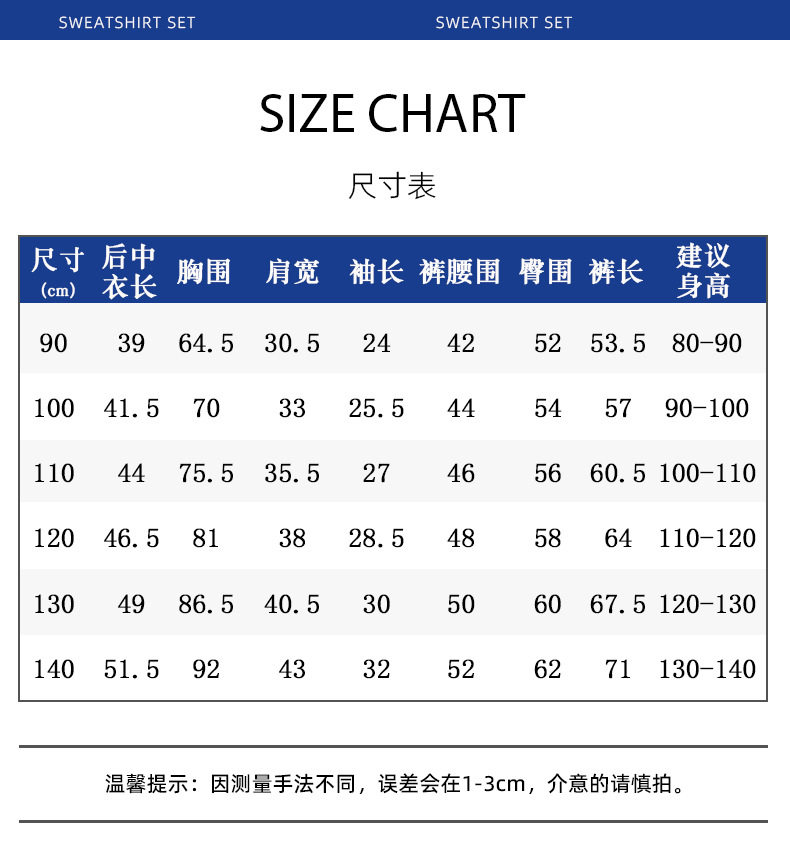 SWEATSHIRT SET SWEATSHIRT SET

SIZE CHART

尺寸表

| 尺寸 (cm) | 后中衣长 | 胸围 | 肩宽 | 袖长 | 裤腰围 | 臀围 | 裤长 | 建议身高 |
|---|---|---|---|---|---|---|---|---|
| 90 | 39 | 64.5 | 30.5 | 24 | 42 | 52 | 53.5 | 80-90 |
| 100 | 41.5 | 70 | 33 | 25.5 | 44 | 54 | 57 | 90-100 |
| 110 | 44 | 75.5 | 35.5 | 27 | 46 | 56 | 60.5 | 100-110 |
| 120 | 46.5 | 81 | 38 | 28.5 | 48 | 58 | 64 | 110-120 |
| 130 | 49 | 86.5 | 40.5 | 30 | 50 | 60 | 67.5 | 120-130 |
| 140 | 51.5 | 92 | 43 | 32 | 52 | 62 | 71 | 130-140 |

温馨提示：因测量手法不同，误差会在1-3cm，介意的请慎拍。